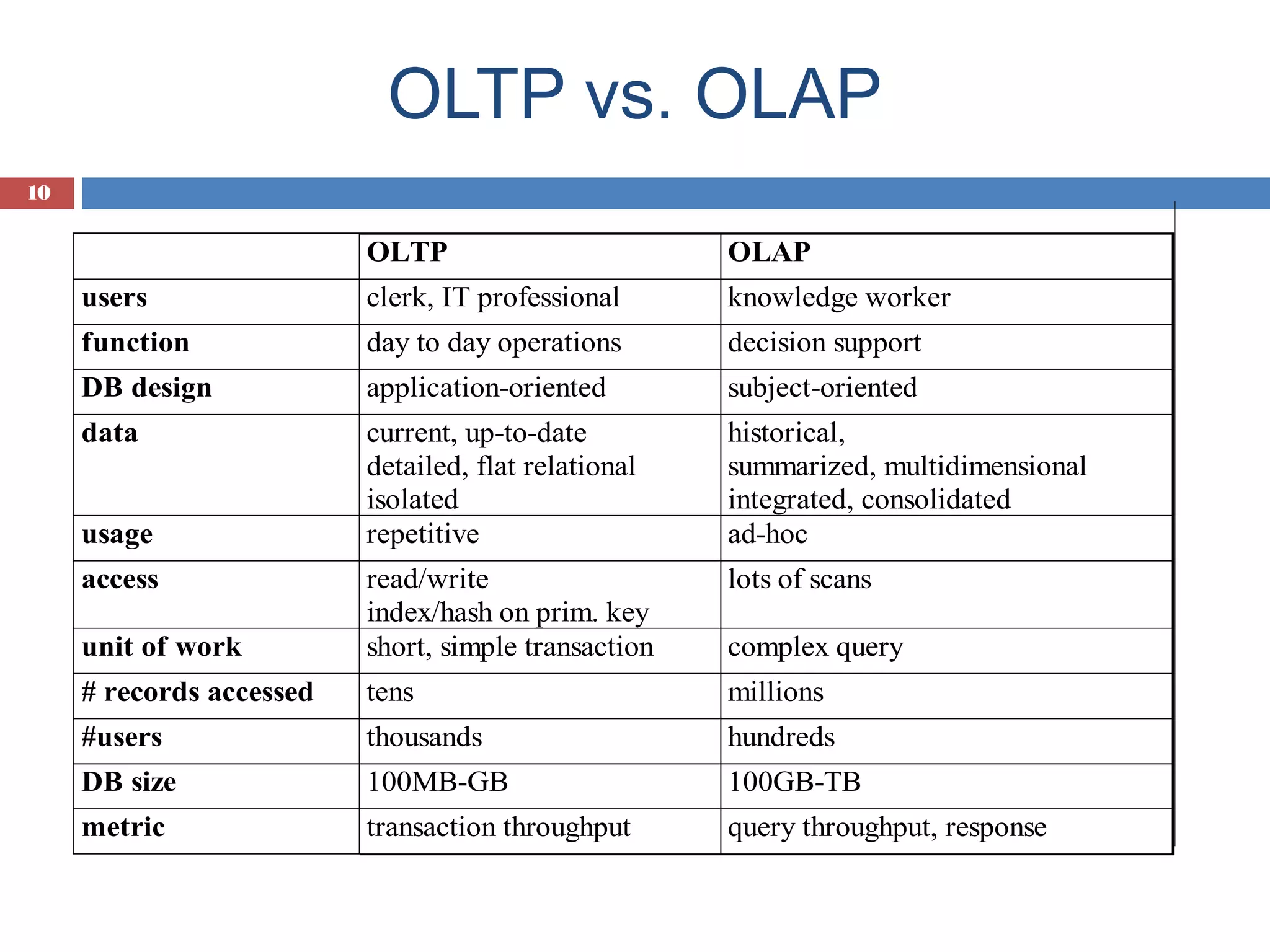 OLTP vs. OLAP

10

| | OLTP | OLAP |
|---|---|---|
| users | clerk, IT professional | knowledge worker |
| function | day to day operations | decision support |
| DB design | application-oriented | subject-oriented |
| data | current, up-to-date detailed, flat relational isolated | historical, summarized, multidimensional integrated, consolidated |
| usage | repetitive | ad-hoc |
| access | read/write index/hash on prim. key | lots of scans |
| unit of work | short, simple transaction | complex query |
| # records accessed | tens | millions |
| #users | thousands | hundreds |
| DB size | 100MB-GB | 100GB-TB |
| metric | transaction throughput | query throughput, response |